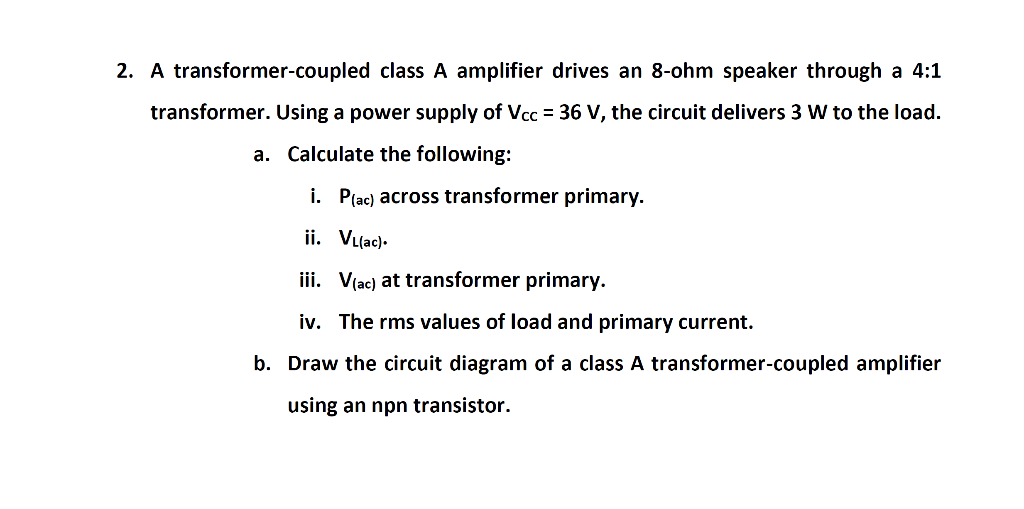 2. A transformer-coupled class A amplifier drives an 8-ohm speaker through a 4:1 transformer. Using a power supply of $V_{CC}$ = 36 V, the circuit delivers 3 W to the load.

a. Calculate the following:

i. $P_{(ac)}$ across transformer primary.

ii. $V_{L(ac)}$.

iii. $V_{(ac)}$ at transformer primary.

iv. The rms values of load and primary current.

b. Draw the circuit diagram of a class A transformer-coupled amplifier using an npn transistor.